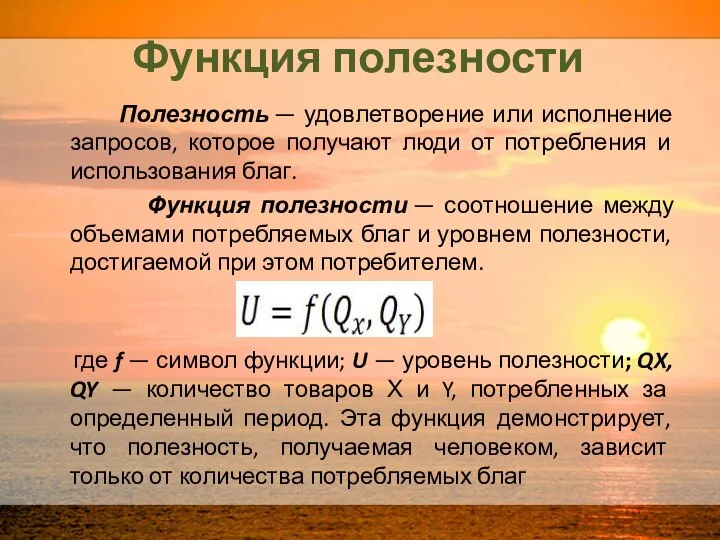 Функция полезности

Полезность — удовлетворение или исполнение запросов, которое получают люди от потребления и использования благ.

Функция полезности — соотношение между объемами потребляемых благ и уровнем полезности, достигаемой при этом потребителем.

$U = f(Q_X, Q_Y)$

где f — символ функции; U — уровень полезности; QX, QY — количество товаров X и Y, потребленных за определенный период. Эта функция демонстрирует, что полезность, получаемая человеком, зависит только от количества потребляемых благ